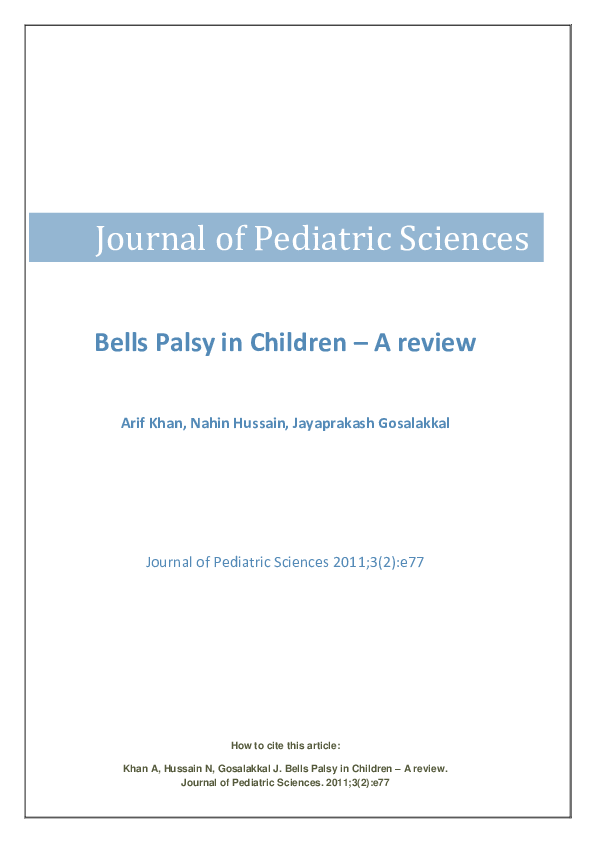 Journal of Pediatric Sciences

Bells Palsy in Children – A review

Arif Khan, Nahin Hussain, Jayaprakash Gosalakkal

Journal of Pediatric Sciences 2011;3(2):e77

How to cite this article:

Khan A, Hussain N, Gosalakkal J. Bells Palsy in Children – A review. Journal of Pediatric Sciences. 2011;3(2):e77